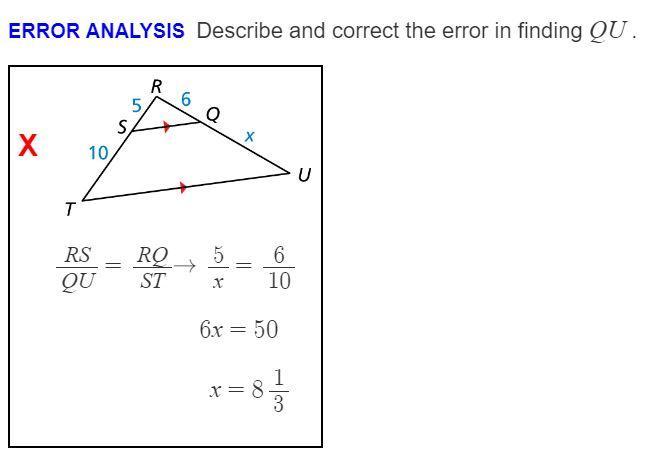 ERROR ANALYSIS Describe and correct the error in finding $QU$.

X

R
5
6
S
Q
x
10
U
T

$\frac{RS}{QU} = \frac{RQ}{ST} \rightarrow \frac{5}{x} = \frac{6}{10}$

$6x = 50$

$x = 8\frac{1}{3}$